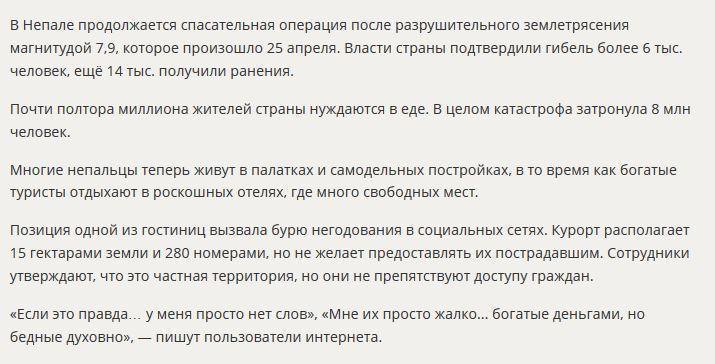 В Непале продолжается спасательная операция после разрушительного землетрясения магнитудой 7,9, которое произошло 25 апреля. Власти страны подтвердили гибель более 6 тыс. человек, ещё 14 тыс. получили ранения.

Почти полтора миллиона жителей страны нуждаются в еде. В целом катастрофа затронула 8 млн человек.

Многие непальцы теперь живут в палатках и самодельных постройках, в то время как богатые туристы отдыхают в роскошных отелях, где много свободных мест.

Позиция одной из гостиниц вызвала бурю негодования в социальных сетях. Курорт располагает 15 гектарами земли и 280 номерами, но не желает предоставлять их пострадавшим. Сотрудники утверждают, что это частная территория, но они не препятствуют доступу граждан.

«Если это правда… у меня просто нет слов», «Мне их просто жалко… богатые деньгами, но бедные духовно», — пишут пользователи интернета.